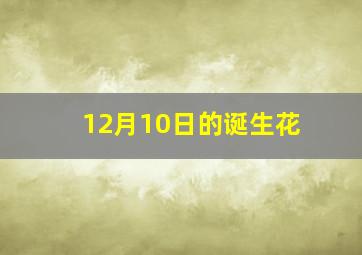 12月10日的诞生花